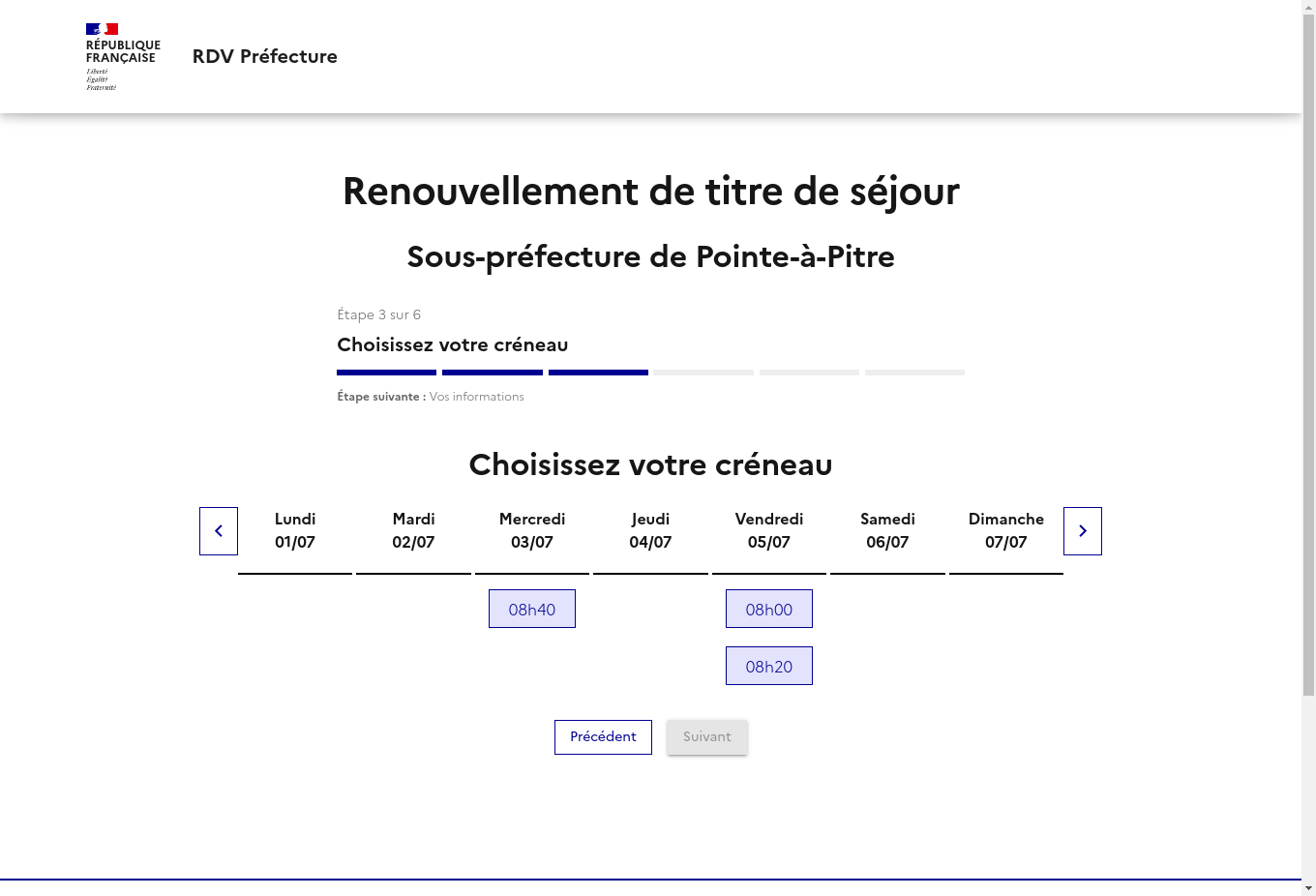 RÉPUBLIQUE FRANÇAISE
Liberté
Égalité
Fraternité

RDV Préfecture

Renouvellement de titre de séjour

Sous-préfecture de Pointe-à-Pitre

Étape 3 sur 6

Choisissez votre créneau

Étape suivante : Vos informations

Choisissez votre créneau

| Lundi 01/07 | Mardi 02/07 | Mercredi 03/07 | Jeudi 04/07 | Vendredi 05/07 | Samedi 06/07 | Dimanche 07/07 |
|---|---|---|---|---|---|---|
| | | 08h40 | | 08h00 | | |
| | | | | 08h20 | | |

Précédent
Suivant